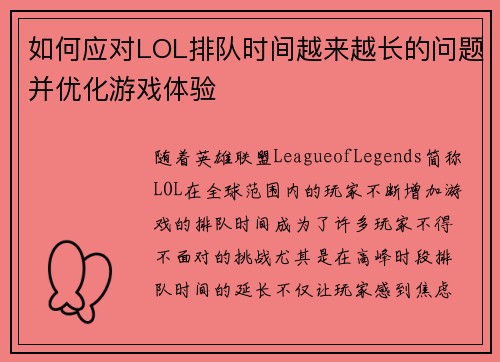 如何应对LOL排队时间越来越长的问题并优化游戏体验

随着英雄联盟LeagueofLegends简称LOL在全球范围内的玩家不断增加游戏的排队时间成为了许多玩家不得不面对的挑战尤其是在高峰时段排队时间的延长不仅让玩家感到焦虑